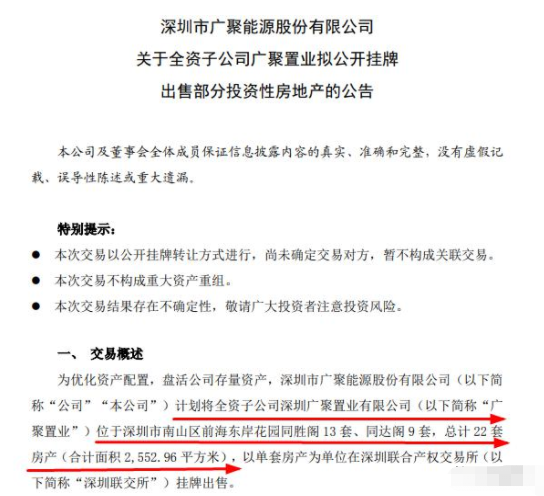 深圳市广聚能源股份有限公司
关于全资子公司广聚置业拟公开挂牌
出售部分投资性房地产的公告

本公司及董事会全体成员保证信息披露内容的真实、准确和完整，没有虚假记载、误导性陈述或重大遗漏。

特别提示：

● 本次交易以公开挂牌转让方式进行，尚未确定交易对方，暂不构成关联交易。

● 本次交易不构成重大资产重组。

● 本次交易结果存在不确定性，敬请广大投资者注意投资风险。

一、 交易概述

为优化资产配置，盘活公司存量资产，深圳市广聚能源股份有限公司（以下简称“公司”“本公司”）计划将全资子公司深圳广聚置业有限公司（以下简称“广聚置业”）位于深圳市南山区前海东岸花园同胜阁 13 套、同达阁 9 套，总计 22 套房产（合计面积 2,552.96 平方米），以单套房产为单位在深圳联合产权交易所（以下简称“深圳联交所”）挂牌出售。